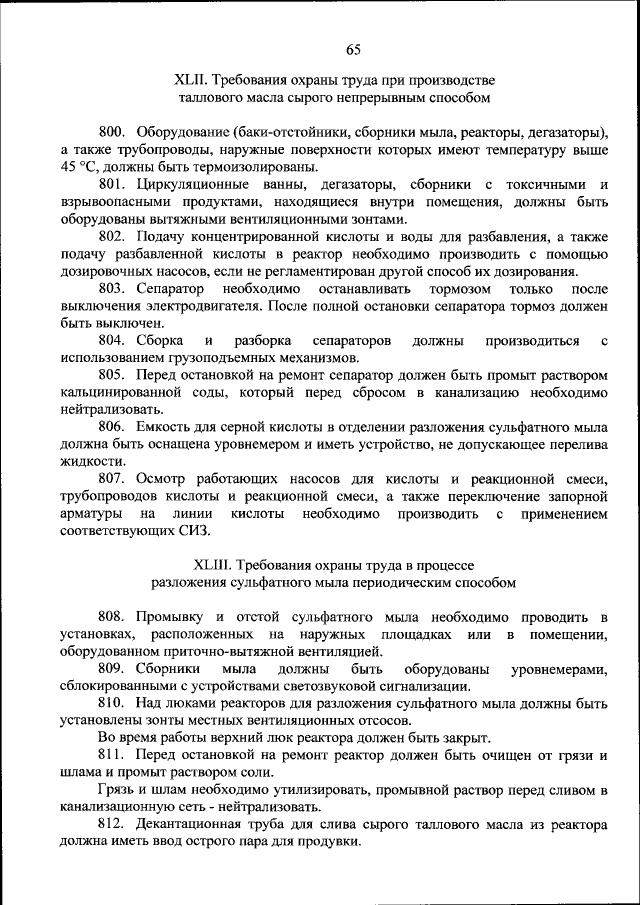 65

XLII. Требования охраны труда при производстве таллового масла сырого непрерывным способом

800. Оборудование (баки-отстойники, сборники мыла, реакторы, дегазаторы), а также трубопроводы, наружные поверхности которых имеют температуру выше 45 °С, должны быть термоизолированы.

801. Циркуляционные ванны, дегазаторы, сборники с токсичными и взрывоопасными продуктами, находящиеся внутри помещения, должны быть оборудованы вытяжными вентиляционными зонтами.

802. Подачу концентрированной кислоты и воды для разбавления, а также подачу разбавленной кислоты в реактор необходимо производить с помощью дозировочных насосов, если не регламентирован другой способ их дозирования.

803. Сепаратор необходимо останавливать тормозом только после выключения электродвигателя. После полной остановки сепаратора тормоз должен быть выключен.

804. Сборка и разборка сепараторов должны производиться с использованием грузоподъемных механизмов.

805. Перед остановкой на ремонт сепаратор должен быть промыт раствором кальцинированной соды, который перед сбросом в канализацию необходимо нейтрализовать.

806. Емкость для серной кислоты в отделении разложения сульфатного мыла должна быть оснащена уровнемером и иметь устройство, не допускающее перелива жидкости.

807. Осмотр работающих насосов для кислоты и реакционной смеси, трубопроводов кислоты и реакционной смеси, а также переключение запорной арматуры на линии кислоты необходимо производить с применением соответствующих СИЗ.

XLIII. Требования охраны труда в процессе разложения сульфатного мыла периодическим способом

808. Промывку и отстой сульфатного мыла необходимо проводить в установках, расположенных на наружных площадках или в помещении, оборудованном приточно-вытяжной вентиляцией.

809. Сборники мыла должны быть оборудованы уровнемерами, сблокированными с устройствами светозвуковой сигнализации.

810. Над люками реакторов для разложения сульфатного мыла должны быть установлены зонты местных вентиляционных отсосов.

Во время работы верхний люк реактора должен быть закрыт.

811. Перед остановкой на ремонт реактор должен быть очищен от грязи и шлама и промыт раствором соли.

Грязь и шлам необходимо утилизировать, промывной раствор перед сливом в канализационную сеть - нейтрализовать.

812. Декантационная труба для слива сырого таллового масла из реактора должна иметь ввод острого пара для продувки.